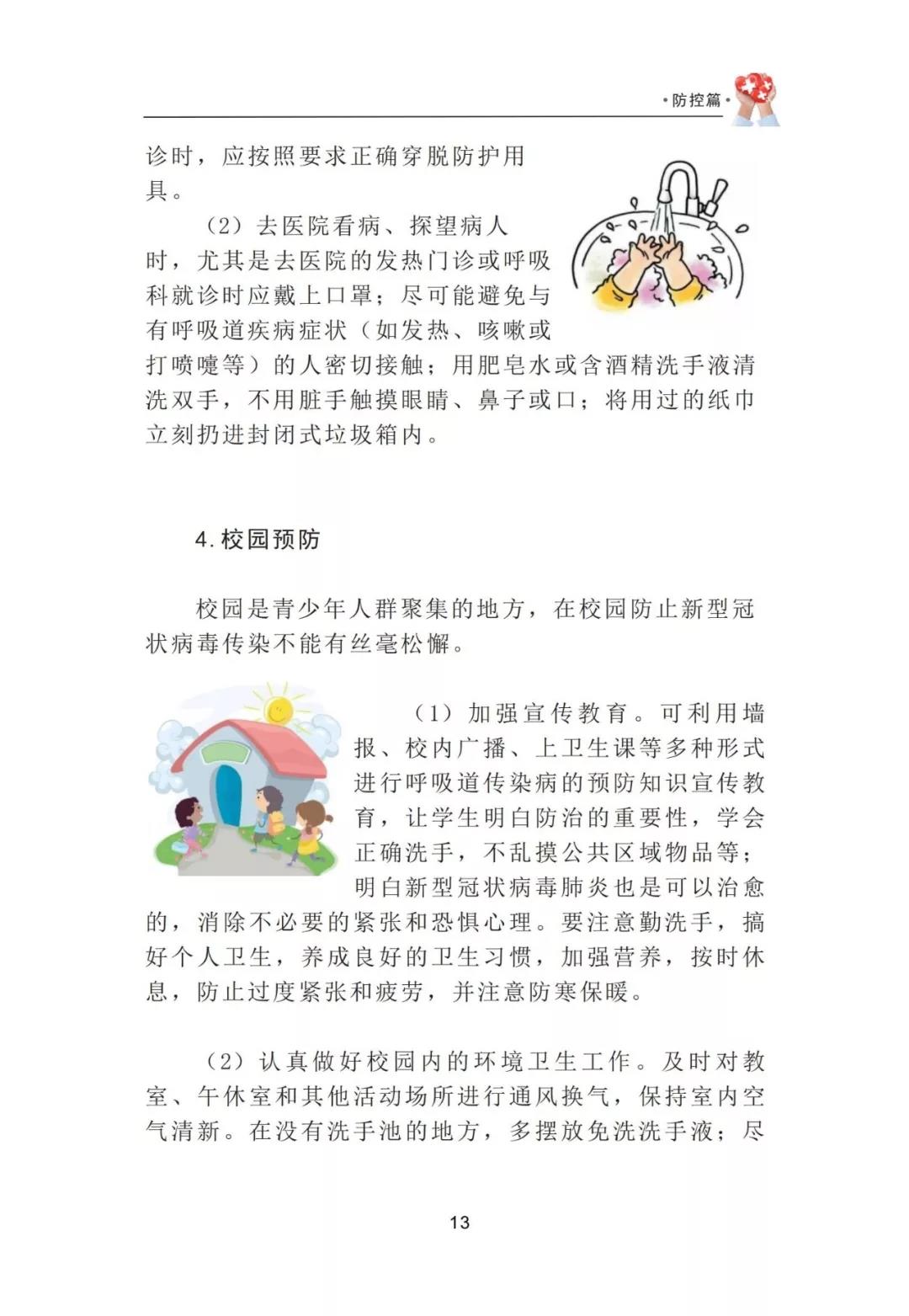 ·防控篇·

诊时，应按照要求正确穿脱防护用具。

（2）去医院看病、探望病人时，尤其是去医院的发热门诊或呼吸科就诊时应戴上口罩；尽可能避免与有呼吸道疾病症状（如发热、咳嗽或打喷嚏等）的人密切接触；用肥皂水或含酒精洗手液清洗双手，不用脏手触摸眼睛、鼻子或口；将用过的纸巾立刻扔进封闭式垃圾箱内。

4. 校园预防

校园是青少年人群聚集的地方，在校园防止新型冠状病毒传染不能有丝毫松懈。

（1）加强宣传教育。可利用墙报、校内广播、上卫生课等多种形式进行呼吸道传染病的预防知识宣传教育，让学生明白防治的重要性，学会正确洗手，不乱摸公共区域物品等；明白新型冠状病毒肺炎也是可以治愈的，消除不必要的紧张和恐惧心理。要注意勤洗手，搞好个人卫生，养成良好的卫生习惯，加强营养，按时休息，防止过度紧张和疲劳，并注意防寒保暖。

（2）认真做好校园内的环境卫生工作。及时对教室、午休室和其他活动场所进行通风换气，保持室内空气清新。在没有洗手池的地方，多摆放免洗洗手液；尽

13